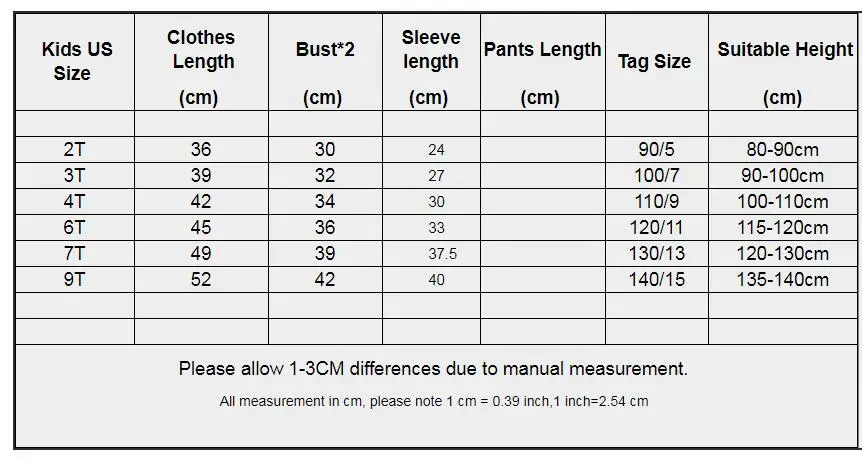 | Kids US Size | Clothes Length (cm) | Bust*2 (cm) | Sleeve length (cm) | Pants Length (cm) | Tag Size | Suitable Height (cm) |
|---|---|---|---|---|---|---|
| | | | | | | |
| 2T | 36 | 30 | 24 | | 90/5 | 80-90cm |
| 3T | 39 | 32 | 27 | | 100/7 | 90-100cm |
| 4T | 42 | 34 | 30 | | 110/9 | 100-110cm |
| 6T | 45 | 36 | 33 | | 120/11 | 115-120cm |
| 7T | 49 | 39 | 37.5 | | 130/13 | 120-130cm |
| 9T | 52 | 42 | 40 | | 140/15 | 135-140cm |
| | | | | | | |
| | | | | | | |

Please allow 1-3CM differences due to manual measurement.

All measurement in cm, please note 1 cm = 0.39 inch,1 inch=2.54 cm